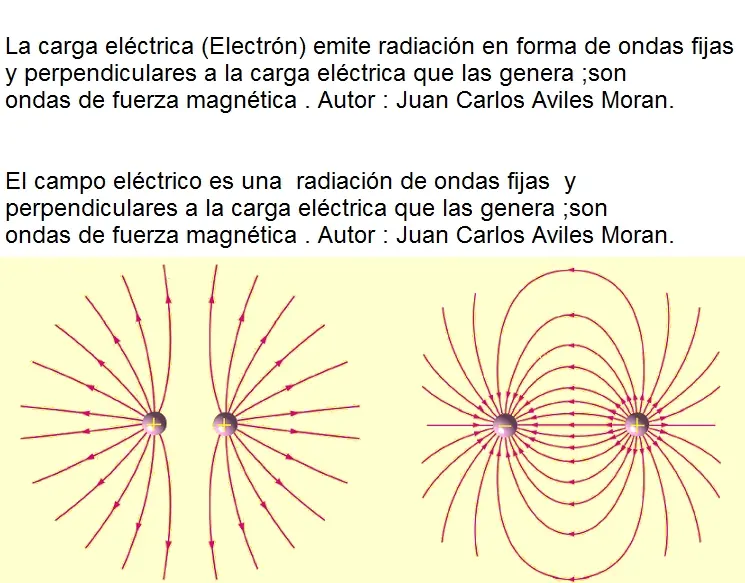 La carga eléctrica (Electrón) emite radiación en forma de ondas fijas y perpendiculares a la carga eléctrica que las genera ;son ondas de fuerza magnética . Autor : Juan Carlos Aviles Moran.

El campo eléctrico es una radiación de ondas fijas y perpendiculares a la carga eléctrica que las genera ;son ondas de fuerza magnética . Autor : Juan Carlos Aviles Moran.

+

+

−

+